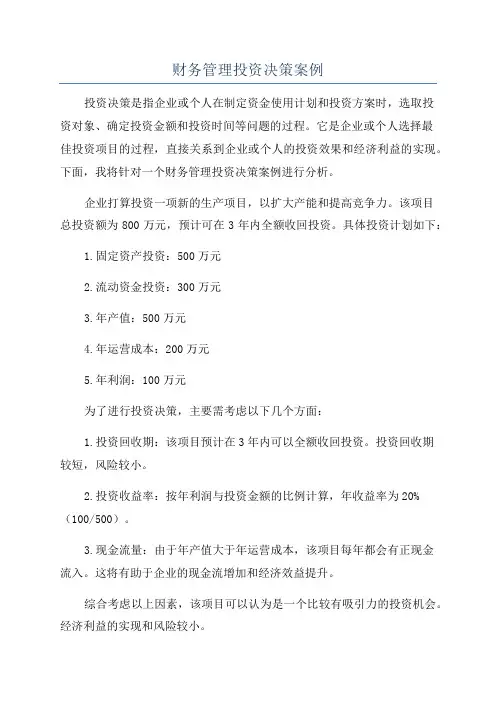 财务管理投资决策案例

投资决策是指企业或个人在制定资金使用计划和投资方案时，选取投资对象、确定投资金额和投资时间等问题的过程。它是企业或个人选择最佳投资项目的过程，直接关系到企业或个人的投资效果和经济利益的实现。下面，我将针对一个财务管理投资决策案例进行分析。

企业打算投资一项新的生产项目，以扩大产能和提高竞争力。该项目总投资额为 800 万元，预计可在 3 年内全额收回投资。具体投资计划如下：

1.固定资产投资：500 万元

2.流动资金投资：300 万元

3.年产值：500 万元

4.年运营成本：200 万元

5.年利润：100 万元

为了进行投资决策，主要需考虑以下几个方面：

1.投资回收期：该项目预计在 3 年内可以全额收回投资。投资回收期较短，风险较小。

2.投资收益率：按年利润与投资金额的比例计算，年收益率为 20%（100/500）。

3.现金流量：由于年产值大于年运营成本，该项目每年都会有正现金流入。这将有助于企业的现金流增加和经济效益提升。

综合考虑以上因素，该项目可以认为是一个比较有吸引力的投资机会。经济利益的实现和风险较小。